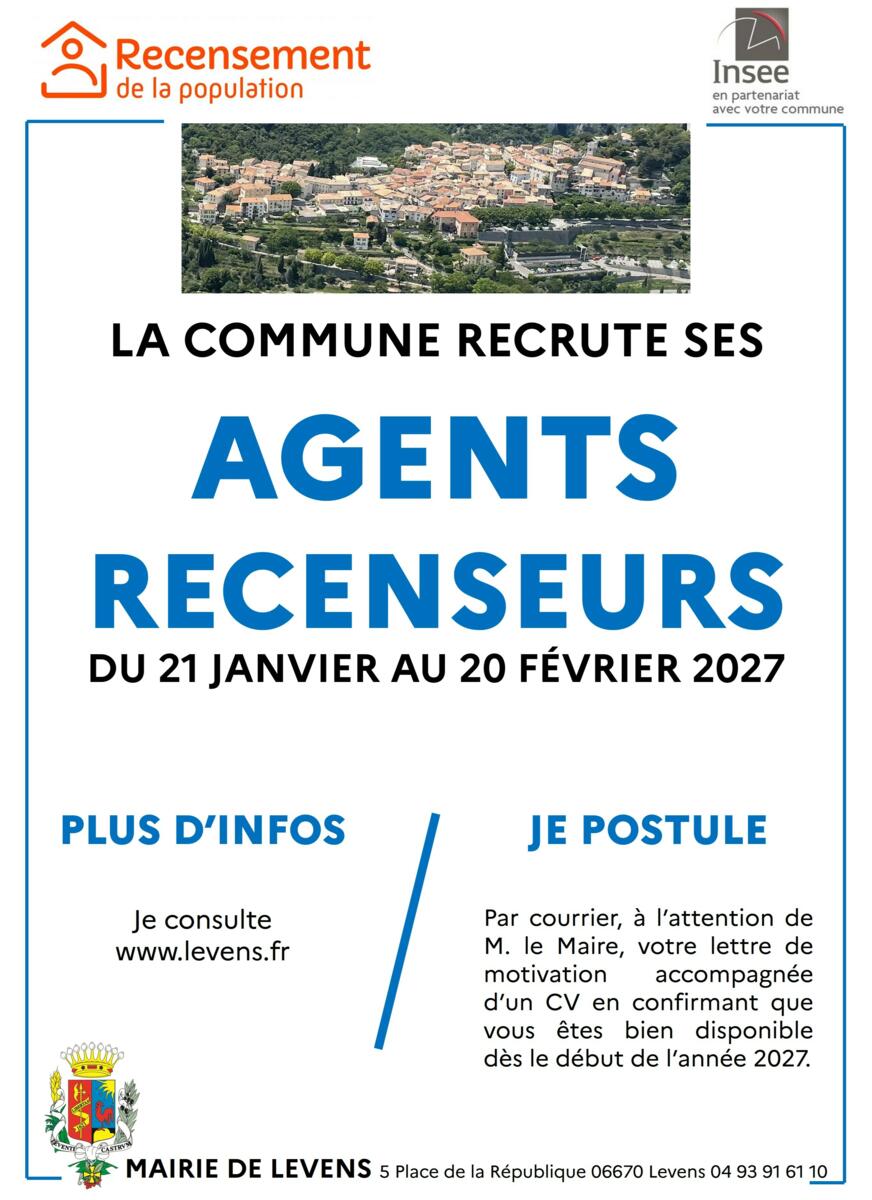 Recensement
de la population

Insee
en partenariat
avec votre commune

LA COMMUNE RECRUTE SES

AGENTS
RECENSEURS

DU 21 JANVIER AU 20 FÉVRIER 2027

PLUS D'INFOS

Je consulte
www.levens.fr

JE POSTULE

Par courrier, à l'attention de M. le Maire, votre lettre de motivation accompagnée d'un CV en confirmant que vous êtes bien disponible dès le début de l'année 2027.

MAIRIE DE LEVENS 5 Place de la République 06670 Levens 04 93 91 61 10